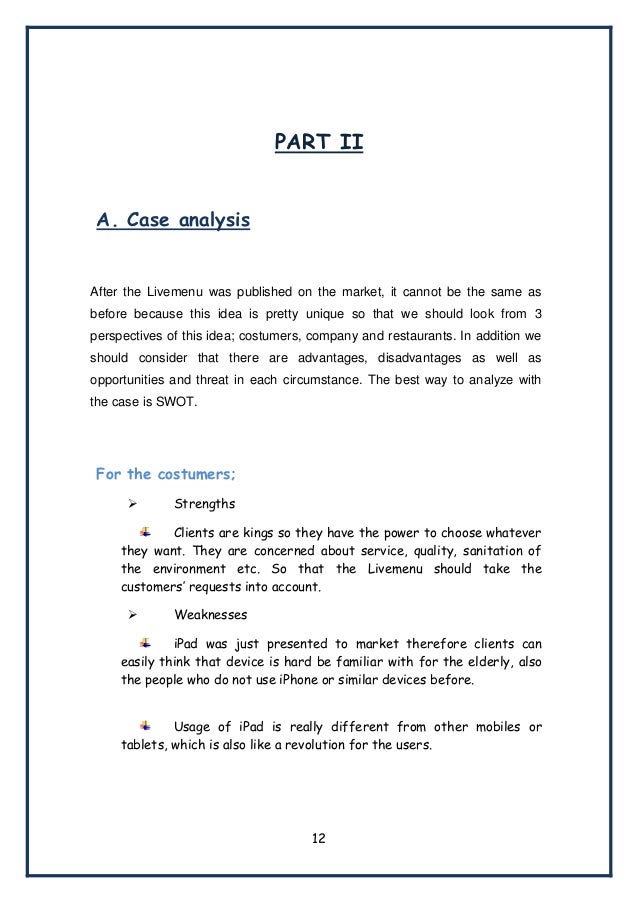 PART II

A. Case analysis

After the Livemenu was published on the market, it cannot be the same as before because this idea is pretty unique so that we should look from 3 perspectives of this idea; costumers, company and restaurants. In addition we should consider that there are advantages, disadvantages as well as opportunities and threat in each circumstance. The best way to analyze with the case is SWOT.

For the costumers;

➢ Strengths

Clients are kings so they have the power to choose whatever they want. They are concerned about service, quality, sanitation of the environment etc. So that the Livemenu should take the customers' requests into account.

➢ Weaknesses

iPad was just presented to market therefore clients can easily think that device is hard be familiar with for the elderly, also the people who do not use iPhone or similar devices before.

Usage of iPad is really different from other mobiles or tablets, which is also like a revolution for the users.

12